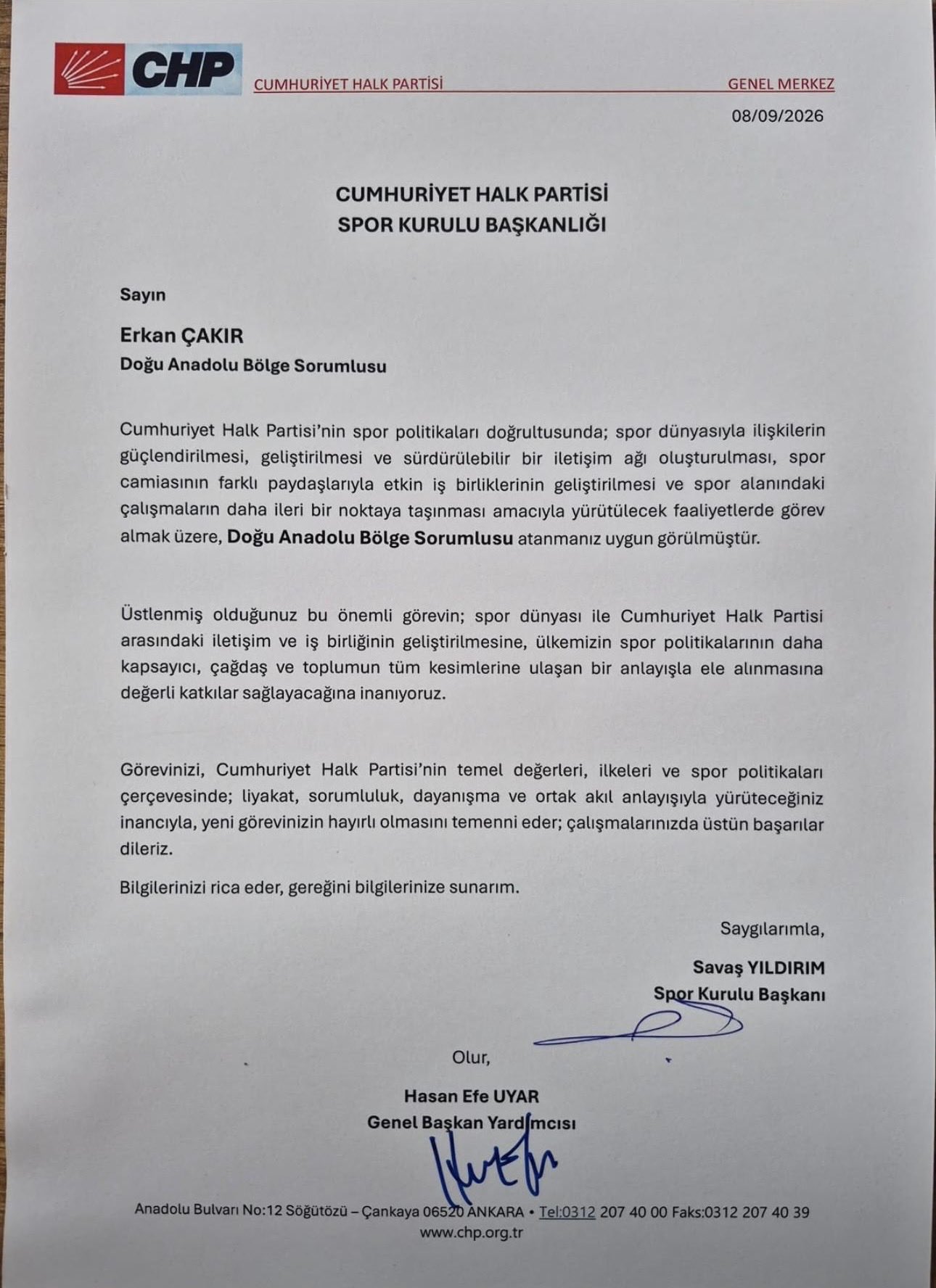 CHP

CUMHURİYET HALK PARTİSİ

GENEL MERKEZ

08/09/2026

CUMHURİYET HALK PARTİSİ
SPOR KURULU BAŞKANLIĞI

Sayın

Erkan ÇAKIR
Doğu Anadolu Bölge Sorumlusu

Cumhuriyet Halk Partisi'nin spor politikaları doğrultusunda; spor dünyasıyla ilişkilerin güçlendirilmesi, geliştirilmesi ve sürdürülebilir bir iletişim ağı oluşturulması, spor camiasının farklı paydaşlarıyla etkin iş birliklerinin geliştirilmesi ve spor alanındaki çalışmaların daha ileri bir noktaya taşınması amacıyla yürütülecek faaliyetlerde görev almak üzere, Doğu Anadolu Bölge Sorumlusu atanmanız uygun görülmüştür.

Üstlenmiş olduğunuz bu önemli görevin; spor dünyası ile Cumhuriyet Halk Partisi arasındaki iletişim ve iş birliğinin geliştirilmesine, ülkemizin spor politikalarının daha kapsayıcı, çağdaş ve toplumun tüm kesimlerine ulaşan bir anlayışla ele alınmasına değerli katkılar sağlayacağına inanıyoruz.

Görevinizi, Cumhuriyet Halk Partisi'nin temel değerleri, ilkeleri ve spor politikaları çerçevesinde; liyakat, sorumluluk, dayanışma ve ortak akıl anlayışıyla yürüteceğiniz inancıyla, yeni görevinizin hayırlı olmasını temenni eder; çalışmalarınızda üstün başarılar dileriz.

Bilgilerinizi rica eder, gereğini bilgilerinize sunarım.

Saygılarımla,

Savaş YILDIRIM
Spor Kurulu Başkanı

Olur,

Hasan Efe UYAR
Genel Başkan Yardımcısı

Anadolu Bulvarı No:12 Söğütözü – Çankaya 06520 ANKARA • Tel:0312 207 40 00 Faks:0312 207 40 39
www.chp.org.tr